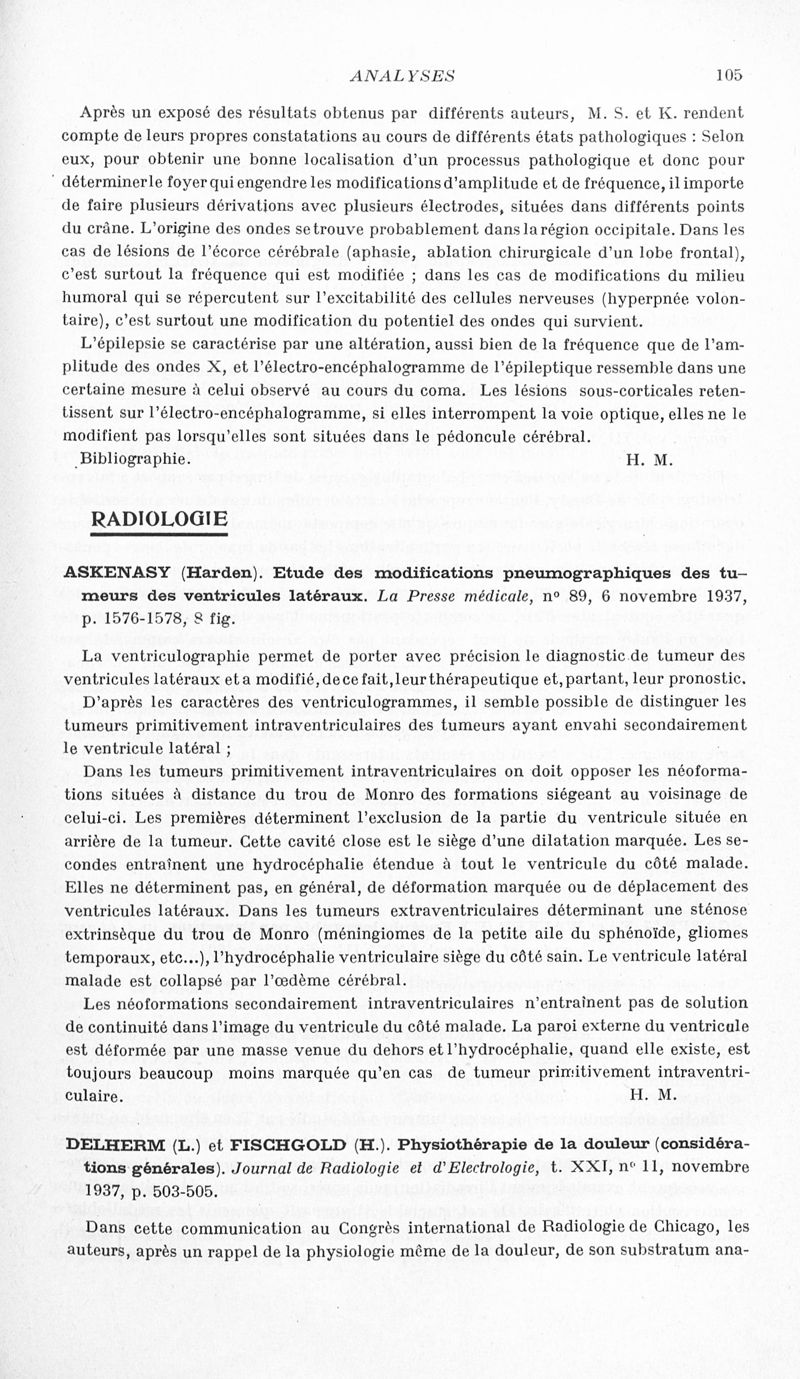 ANALYSES 105

Après un exposé des résultats obtenus par différents auteurs, M. S. et K. rendent compte de leurs propres constatations au cours de différents états pathologiques : Selon eux, pour obtenir une bonne localisation d'un processus pathologique et donc pour déterminer le foyer qui engendre les modifications d'amplitude et de fréquence, il importe de faire plusieurs dérivations avec plusieurs électrodes, situées dans différents points du crâne. L'origine des ondes se trouve probablement dans la région occipitale. Dans les cas de lésions de l'écorce cérébrale (aphasie, ablation chirurgicale d'un lobe frontal), c'est surtout la fréquence qui est modifiée ; dans les cas de modifications du milieu humoral qui se répercutent sur l'excitabilité des cellules nerveuses (hyperpnée volontaire), c'est surtout une modification du potentiel des ondes qui survient.

L'épilepsie se caractérise par une altération, aussi bien de la fréquence que de l'amplitude des ondes X, et l'électro-encéphalogramme de l'épileptique ressemble dans une certaine mesure à celui observé au cours du coma. Les lésions sous-corticales retentissent sur l'électro-encéphalogramme, si elles interrompent la voie optique, elles ne le modifient pas lorsqu'elles sont situées dans le pédoncule cérébral.

Bibliographie. H. M.

RADIOLOGIE

ASKENASY (Harden). Etude des modifications pneumographiques des tumeurs des ventricules latéraux. La Presse médicale, n° 89, 6 novembre 1937, p. 1576-1578, 8 fig.

La ventriculographie permet de porter avec précision le diagnostic de tumeur des ventricules latéraux et a modifié, de ce fait, leur thérapeutique et, partant, leur pronostic.

D'après les caractères des ventriculogrammes, il semble possible de distinguer les tumeurs primitivement intraventriculaires des tumeurs ayant envahi secondairement le ventricule latéral ;

Dans les tumeurs primitivement intraventriculaires on doit opposer les néoformations situées à distance du trou de Monro des formations siégeant au voisinage de celui-ci. Les premières déterminent l'exclusion de la partie du ventricule située en arrière de la tumeur. Cette cavité close est le siège d'une dilatation marquée. Les secondes entraînent une hydrocéphalie étendue à tout le ventricule du côté malade. Elles ne déterminent pas, en général, de déformation marquée ou de déplacement des ventricules latéraux. Dans les tumeurs extraventriculaires déterminant une sténose extrinsèque du trou de Monro (méningiomes de la petite aile du sphénoïde, gliomes temporaux, etc...), l'hydrocéphalie ventriculaire siège du côté sain. Le ventricule latéral malade est collapsé par l'œdème cérébral.

Les néoformations secondairement intraventriculaires n'entraînent pas de solution de continuité dans l'image du ventricule du côté malade. La paroi externe du ventricule est déformée par une masse venue du dehors et l'hydrocéphalie, quand elle existe, est toujours beaucoup moins marquée qu'en cas de tumeur primitivement intraventriculaire. H. M.

DELHERM (L.) et FISCHGOLD (H.). Physiothérapie de la douleur (considérations générales). Journal de Radiologie et d'Electrologie, t. XXI, n° 11, novembre 1937, p. 503-505.

Dans cette communication au Congrès international de Radiologie de Chicago, les auteurs, après un rappel de la physiologie même de la douleur, de son substratum ana-